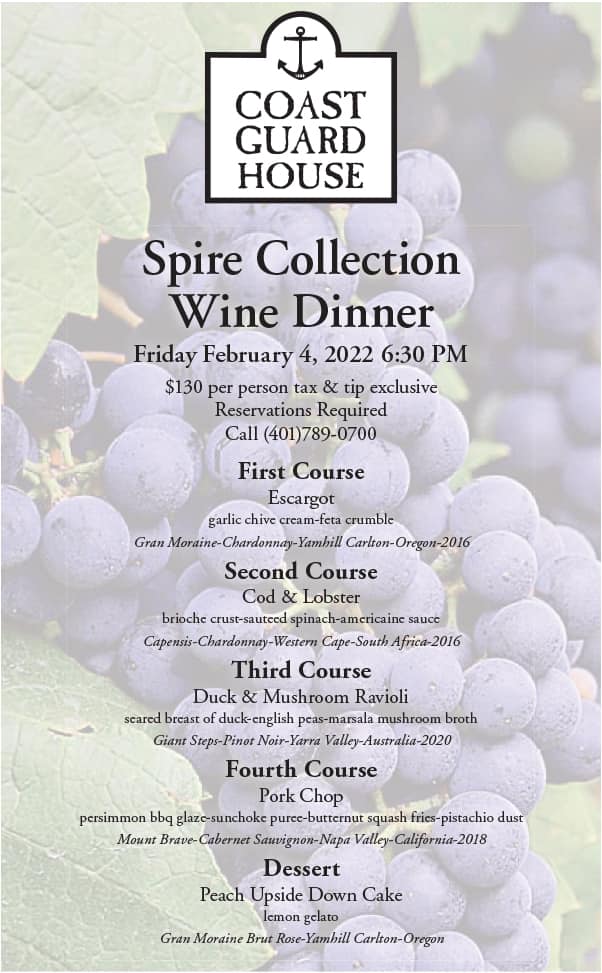 COAST
GUARD
HOUSE

Spire Collection
Wine Dinner

Friday February 4, 2022 6:30 PM

$130 per person tax & tip exclusive
Reservations Required
Call (401)789-0700

First Course
Escargot
garlic chive cream-feta crumble
Gran Moraine-Chardonnay-Yamhill Carlton-Oregon-2016

Second Course
Cod & Lobster
brioche crust-sauteed spinach-americaine sauce
Capensis-Chardonnay-Western Cape-South Africa-2016

Third Course
Duck & Mushroom Ravioli
seared breast of duck-english peas-marsala mushroom broth
Giant Steps-Pinot Noir-Yarra Valley-Australia-2020

Fourth Course
Pork Chop
persimmon bbq glaze-sunchoke puree-butternut squash fries-pistachio dust
Mount Brave-Cabernet Sauvignon-Napa Valley-California-2018

Dessert
Peach Upside Down Cake
lemon gelato
Gran Moraine Brut Rose-Yamhill Carlton-Oregon